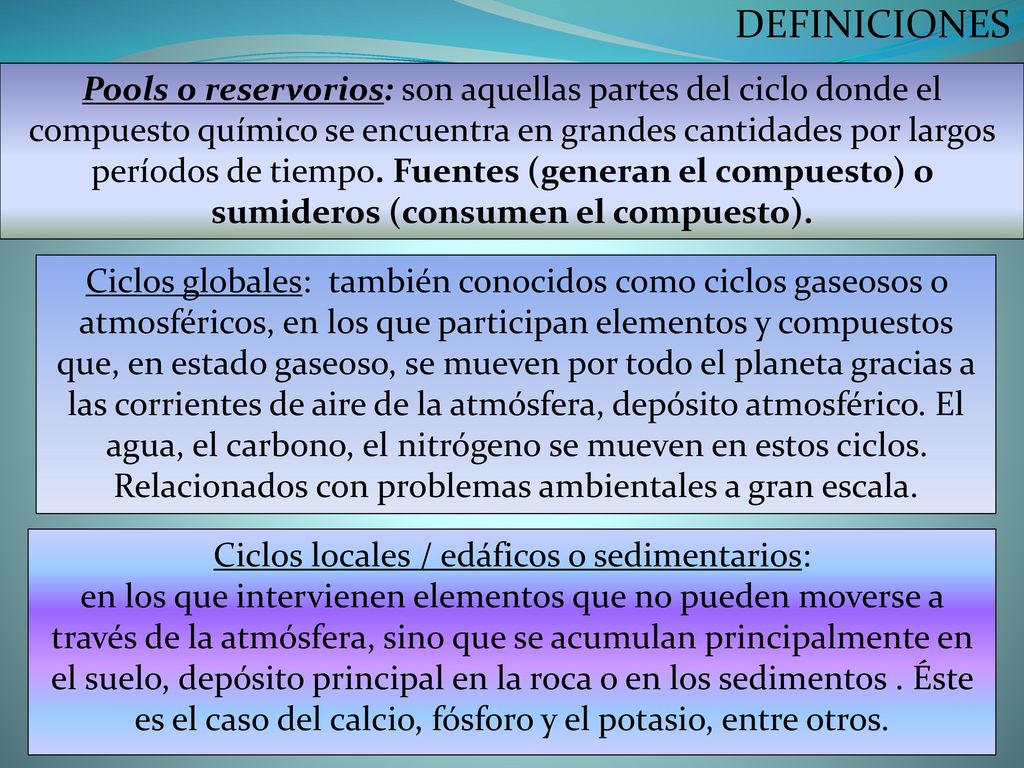 DEFINICIONES

Pools o reservorios: son aquellas partes del ciclo donde el compuesto químico se encuentra en grandes cantidades por largos períodos de tiempo. Fuentes (generan el compuesto) o sumideros (consumen el compuesto).

Ciclos globales: también conocidos como ciclos gaseosos o atmosféricos, en los que participan elementos y compuestos que, en estado gaseoso, se mueven por todo el planeta gracias a las corrientes de aire de la atmósfera, depósito atmosférico. El agua, el carbono, el nitrógeno se mueven en estos ciclos. Relacionados con problemas ambientales a gran escala.

Ciclos locales / edáficos o sedimentarios:
en los que intervienen elementos que no pueden moverse a través de la atmósfera, sino que se acumulan principalmente en el suelo, depósito principal en la roca o en los sedimentos . Éste es el caso del calcio, fósforo y el potasio, entre otros.